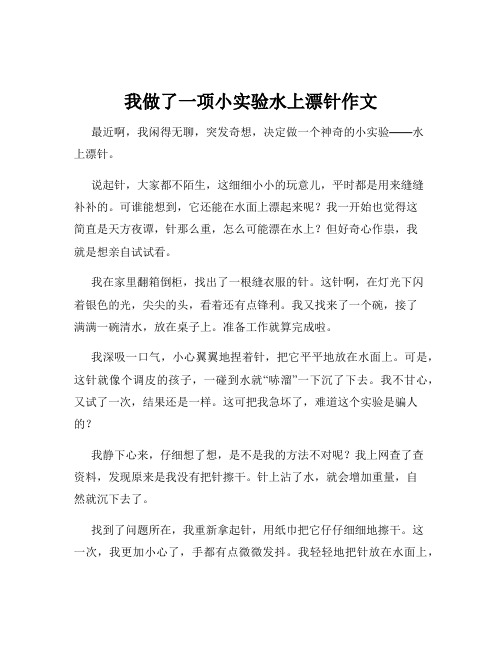 我做了一项小实验水上漂针作文

最近啊，我闲得无聊，突发奇想，决定做一个神奇的小实验——水上漂针。

说起针，大家都不陌生，这细细小小的玩意儿，平时都是用来缝缝补补的。可谁能想到，它还能在水面上漂起来呢？我一开始也觉得这简直是天方夜谭，针那么重，怎么可能漂在水上？但好奇心作祟，我就是想亲自试试看。

我在家里翻箱倒柜，找出了一根缝衣服的针。这针啊，在灯光下闪着银色的光，尖尖的头，看着还有点锋利。我又找来了一个碗，接了满满一碗清水，放在桌子上。准备工作就算完成啦。

我深吸一口气，小心翼翼地捏着针，把它平平地放在水面上。可是，这针就像个调皮的孩子，一碰到水就“哧溜”一下沉了下去。我不甘心，又试了一次，结果还是一样。这可把我急坏了，难道这个实验是骗人的？

我静下心来，仔细想了想，是不是我的方法不对呢？我上网查了查资料，发现原来是我没有把针擦干。针上沾了水，就会增加重量，自然就沉下去了。

找到了问题所在，我重新拿起针，用纸巾把它仔仔细细地擦干。这一次，我更加小心了，手都有点微微发抖。我轻轻地把针放在水面上，